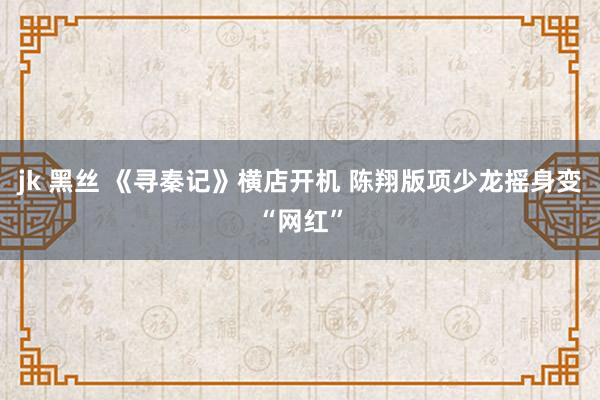 jk 黑丝 《寻秦记》横店开机 陈翔版项少龙摇身变“网红”